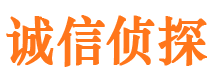 诚信侦探